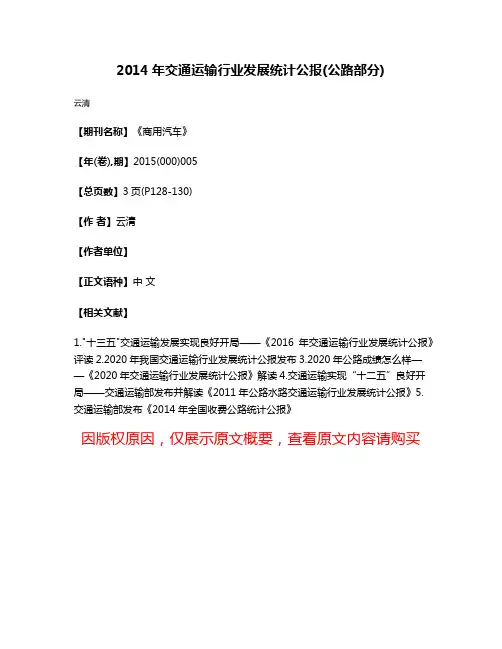 2014 年交通运输行业发展统计公报(公路部分)

云清

【期刊名称】《商用汽车》

【年(卷),期】2015(000)005

【总页数】3 页(P128-130)

【作 者】云清

【作者单位】

【正文语种】中 文

【相关文献】

1."十三五"交通运输发展实现良好开局——《2016 年交通运输行业发展统计公报》评读 2.2020 年我国交通运输行业发展统计公报发布 3.2020 年公路成绩怎么样——《2020 年交通运输行业发展统计公报》解读 4.交通运输实现"十二五"良好开局——交通运输部发布并解读《2011 年公路水路交通运输行业发展统计公报》5.交通运输部发布《2014 年全国收费公路统计公报》

因版权原因，仅展示原文概要，查看原文内容请购买